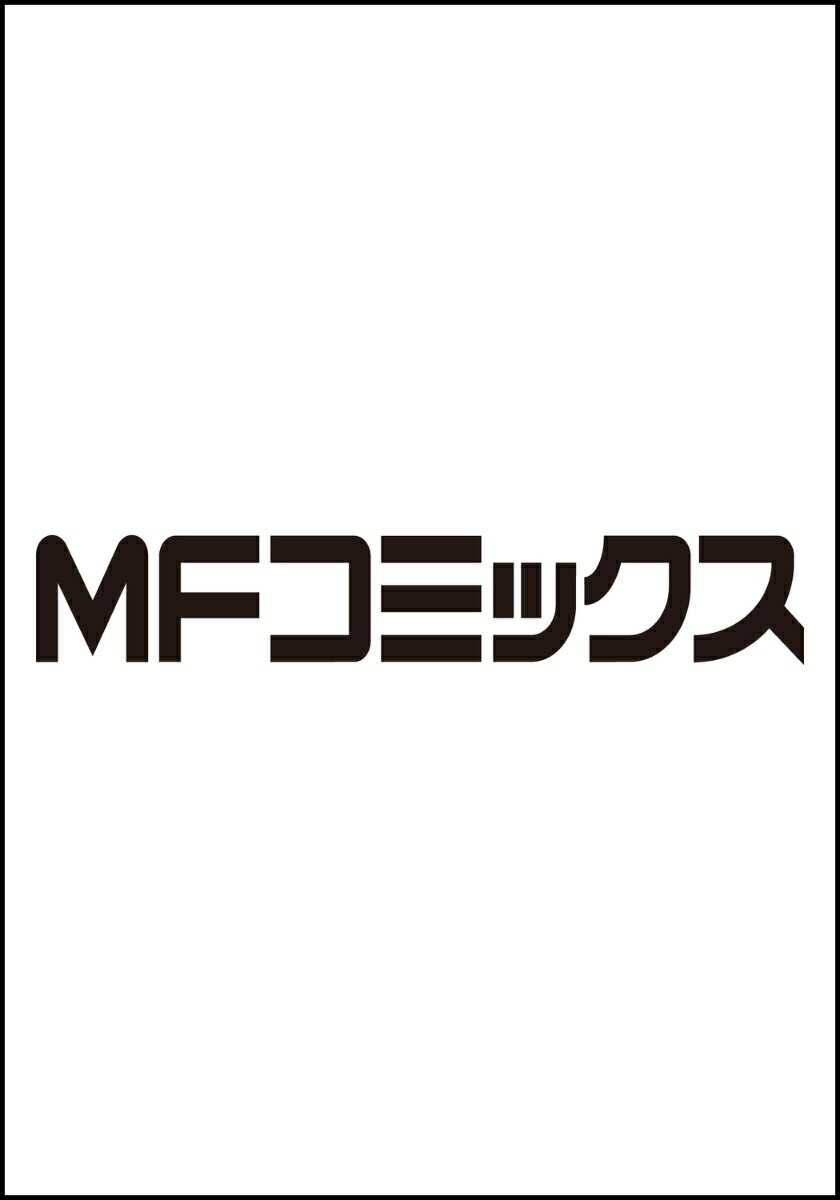 MFコミックス